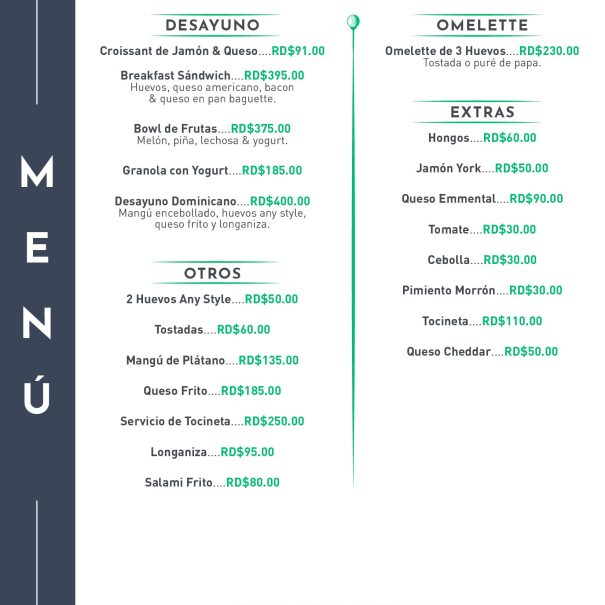 MENÚ

DESAYUNO

Croissant de Jamón & Queso....RD$91.00

Breakfast Sándwich....RD$395.00
Huevos, queso americano, bacon & queso en pan baguette.

Bowl de Frutas....RD$375.00
Melón, piña, lechosa & yogurt.

Granola con Yogurt....RD$185.00

Desayuno Dominicano....RD$400.00
Mangú encebollado, huevos any style, queso frito y longaniza.

OTROS

2 Huevos Any Style....RD$50.00

Tostadas....RD$60.00

Mangú de Plátano....RD$135.00

Queso Frito....RD$185.00

Servicio de Tocineta....RD$250.00

Longaniza....RD$95.00

Salami Frito....RD$80.00

OMELETTE

Omelette de 3 Huevos....RD$230.00
Tostada o puré de papa.

EXTRAS

Hongos....RD$60.00

Jamón York....RD$50.00

Queso Emmental....RD$90.00

Tomate....RD$30.00

Cebolla....RD$30.00

Pimiento Morrón....RD$30.00

Tocineta....RD$110.00

Queso Cheddar....RD$50.00